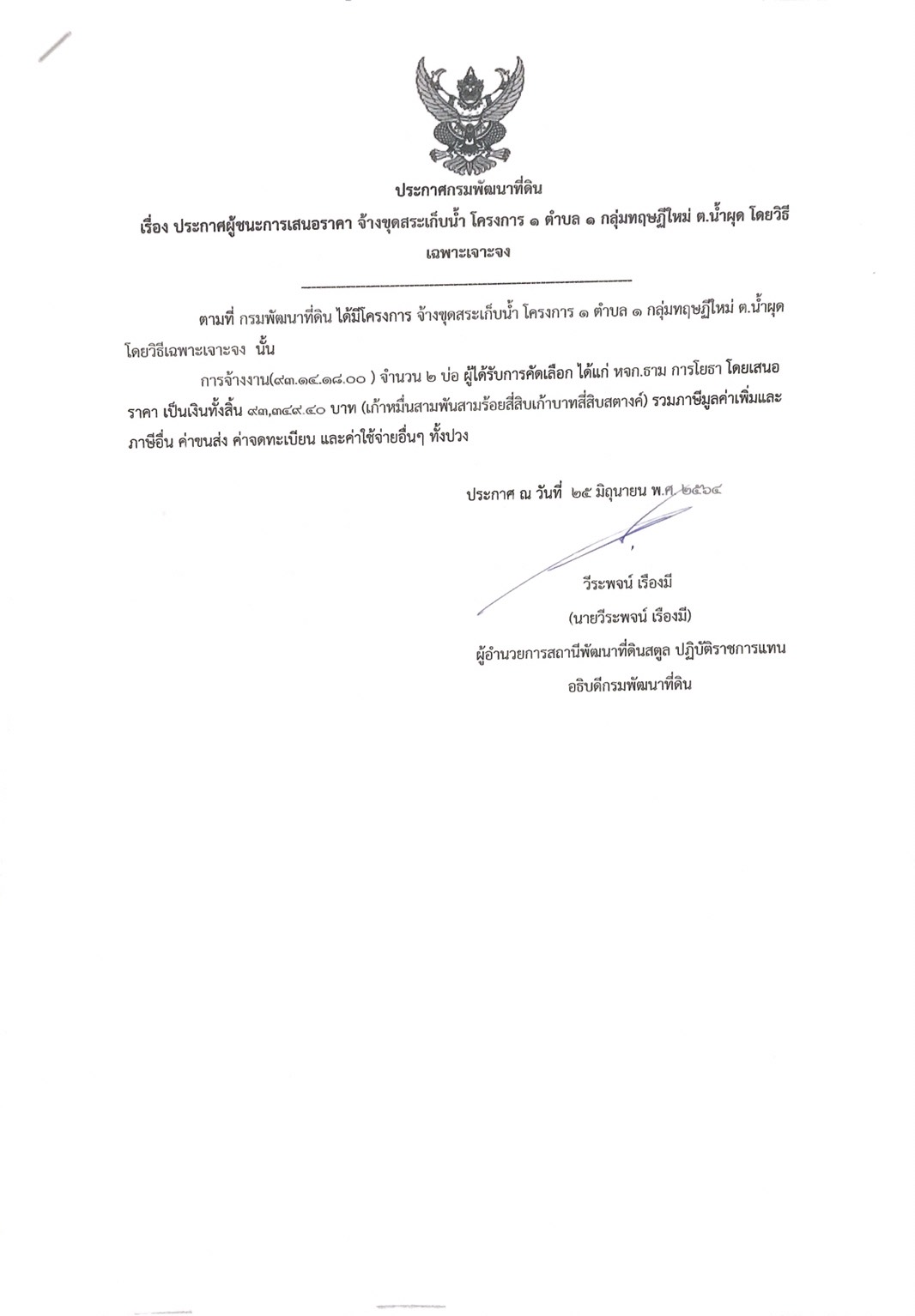 ประกาศกรมพัฒนาที่ดิน

เรื่อง ประกาศผู้ชนะการเสนอราคา จ้างขุดสระเก็บน้ำ โครงการ ๑ ตำบล ๑ กลุ่มทฤษฎีใหม่ ต.น้ำผุด โดยวิธีเฉพาะเจาะจง

ตามที่ กรมพัฒนาที่ดิน ได้มีโครงการ จ้างขุดสระเก็บน้ำ โครงการ ๑ ตำบล ๑ กลุ่มทฤษฎีใหม่ ต.น้ำผุด โดยวิธีเฉพาะเจาะจง นั้น

การจ้างงาน(๙๓.๑๔.๑๘.๐๐ ) จำนวน ๒ บ่อ ผู้ได้รับการคัดเลือก ได้แก่ หจก.ธาม การโยธา โดยเสนอราคา เป็นเงินทั้งสิ้น ๙๓,๓๔๙.๔๐ บาท (เก้าหมื่นสามพันสามร้อยสี่สิบเก้าบาทสี่สิบสตางค์) รวมภาษีมูลค่าเพิ่มและภาษีอื่น ค่าขนส่ง ค่าจดทะเบียน และค่าใช้จ่ายอื่นๆ ทั้งปวง

ประกาศ ณ วันที่ ๒๕ มิถุนายน พ.ศ. ๒๕๖๔

วีระพจน์ เรืองมี
(นายวีระพจน์ เรืองมี)
ผู้อำนวยการสถานีพัฒนาที่ดินสตูล ปฏิบัติราชการแทน
อธิบดีกรมพัฒนาที่ดิน